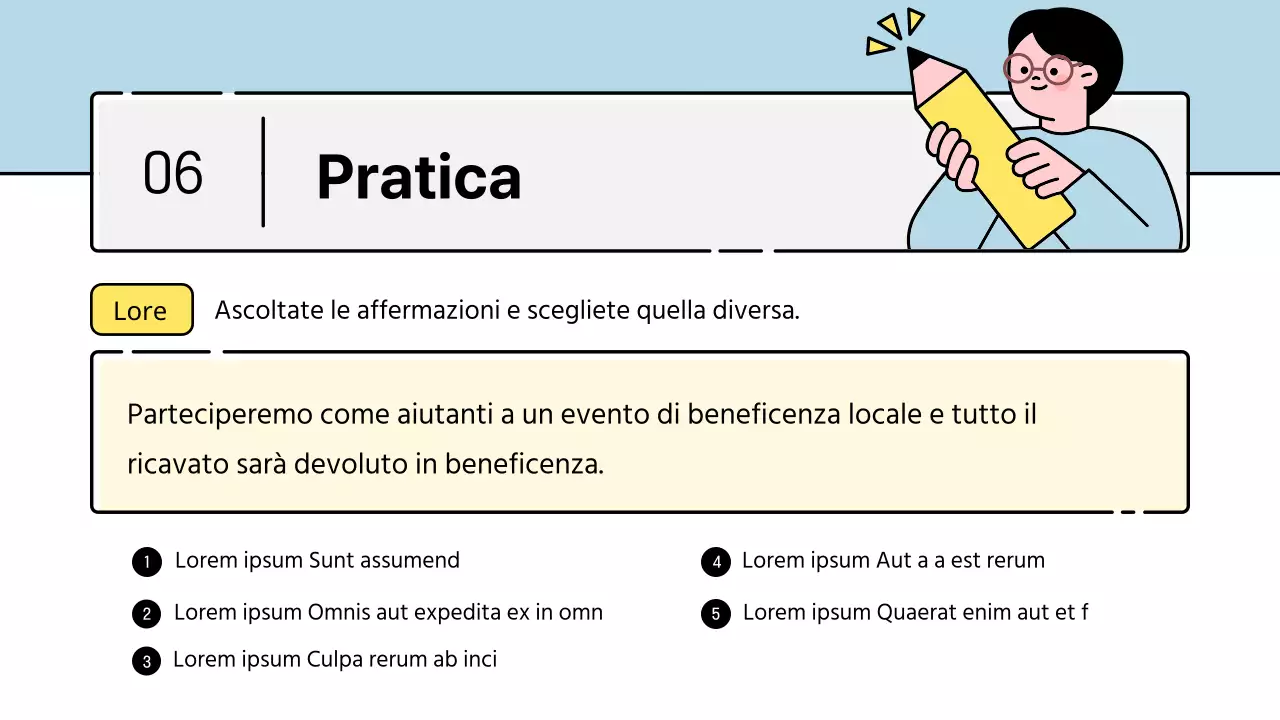 06

Pratica

Lore

Ascoltate le affermazioni e scegliete quella diversa.

Parteciperemo come aiutanti a un evento di beneficenza locale e tutto il ricavato sarà devoluto in beneficenza.

1 Lorem ipsum Sunt assumend

2 Lorem ipsum Omnis aut expedita ex in omn

3 Lorem ipsum Culpa rerum ab inci

4 Lorem ipsum Aut a a est rerum

5 Lorem ipsum Quaerat enim aut et f